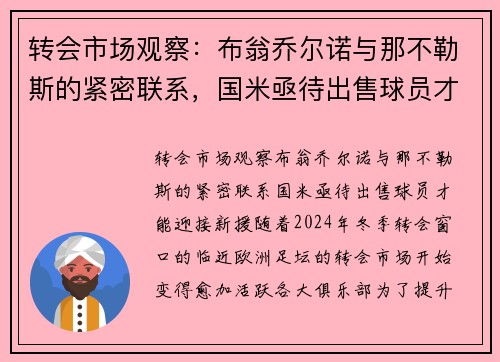 转会市场观察：布翁乔尔诺与那不勒斯的紧密联系，国米亟待出售球员才

转会市场观察布翁乔尔诺与那不勒斯的紧密联系国米亟待出售球员才能迎接新援随着2024年冬季转会窗口的临近欧洲足坛的转会市场开始变得愈加活跃各大俱乐部为了提升